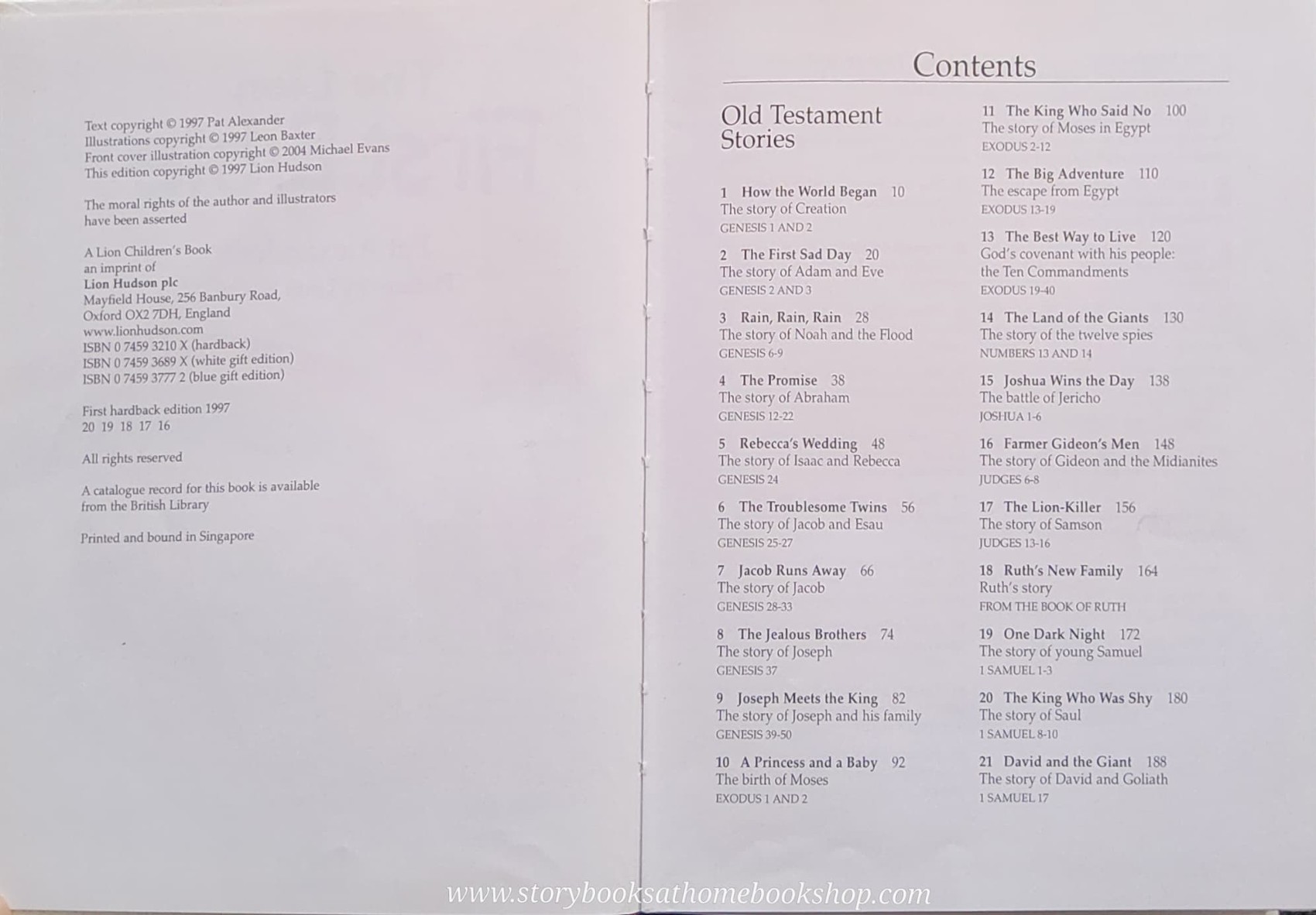 Text copyright © 1997 Pat Alexander
Illustrations copyright © 1997 Leon Baxter
Front cover illustration copyright © 2004 Michael Evans
This edition copyright © 1997 Lion Hudson

The moral rights of the author and illustrators have been asserted

A Lion Children's Book
an imprint of
Lion Hudson plc
Mayfield House, 256 Banbury Road,
Oxford OX2 7DH, England
www.lionhudson.com
ISBN 0 7459 3210 X (hardback)
ISBN 0 7459 3689 X (white gift edition)
ISBN 0 7459 3777 2 (blue gift edition)

First hardback edition 1997
20 19 18 17 16

All rights reserved

A catalogue record for this book is available from the British Library

Printed and bound in Singapore

Contents

Old Testament Stories

1 How the World Began 10
The story of Creation
GENESIS 1 AND 2

2 The First Sad Day 20
The story of Adam and Eve
GENESIS 2 AND 3

3 Rain, Rain, Rain 28
The story of Noah and the Flood
GENESIS 6-9

4 The Promise 38
The story of Abraham
GENESIS 12-22

5 Rebecca's Wedding 48
The story of Isaac and Rebecca
GENESIS 24

6 The Troublesome Twins 56
The story of Jacob and Esau
GENESIS 25-27

7 Jacob Runs Away 66
The story of Jacob
GENESIS 28-33

8 The Jealous Brothers 74
The story of Joseph
GENESIS 37

9 Joseph Meets the King 82
The story of Joseph and his family
GENESIS 39-50

10 A Princess and a Baby 92
The birth of Moses
EXODUS 1 AND 2

11 The King Who Said No 100
The story of Moses in Egypt
EXODUS 2-12

12 The Big Adventure 110
The escape from Egypt
EXODUS 13-19

13 The Best Way to Live 120
God's covenant with his people: the Ten Commandments
EXODUS 19-40

14 The Land of the Giants 130
The story of the twelve spies
NUMBERS 13 AND 14

15 Joshua Wins the Day 138
The battle of Jericho
JOSHUA 1-6

16 Farmer Gideon's Men 148
The story of Gideon and the Midianites
JUDGES 6-8

17 The Lion-Killer 156
The story of Samson
JUDGES 13-16

18 Ruth's New Family 164
Ruth's story
FROM THE BOOK OF RUTH

19 One Dark Night 172
The story of young Samuel
1 SAMUEL 1-3

20 The King Who Was Shy 180
The story of Saul
1 SAMUEL 8-10

21 David and the Giant 188
The story of David and Goliath
1 SAMUEL 17

www.storybooksathomebookshop.com